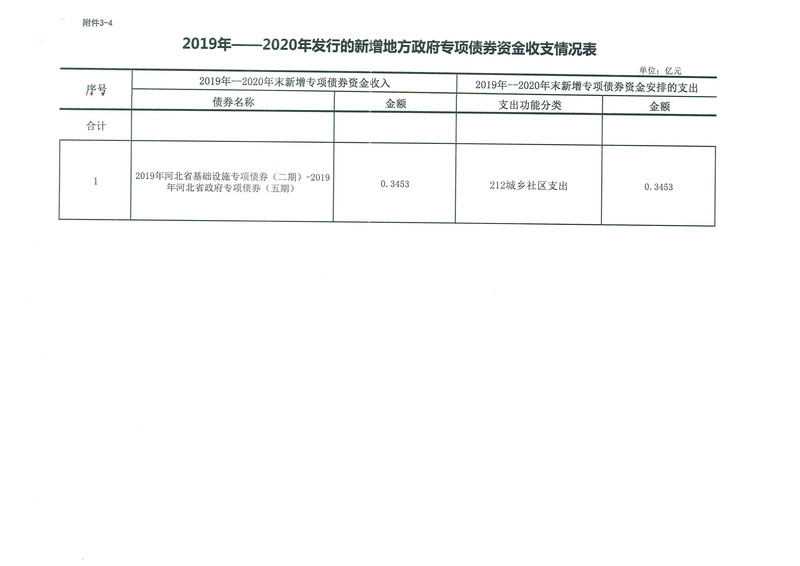 附件3-4

2019年——2020年发行的新增地方政府专项债券资金收支情况表

单位：亿元

| 序号 | 2019年--2020年末新增专项债券资金收入 | | 2019年--2020年末新增专项债券资金安排的支出 | |
|---|---|---|---|---|
| | 债券名称 | 金额 | 支出功能分类 | 金额 |
| 合计 | | | | |
| 1 | 2019年河北省基础设施专项债券（二期）-2019年河北省政府专项债券（五期） | 0.3453 | 212城乡社区支出 | 0.3453 |